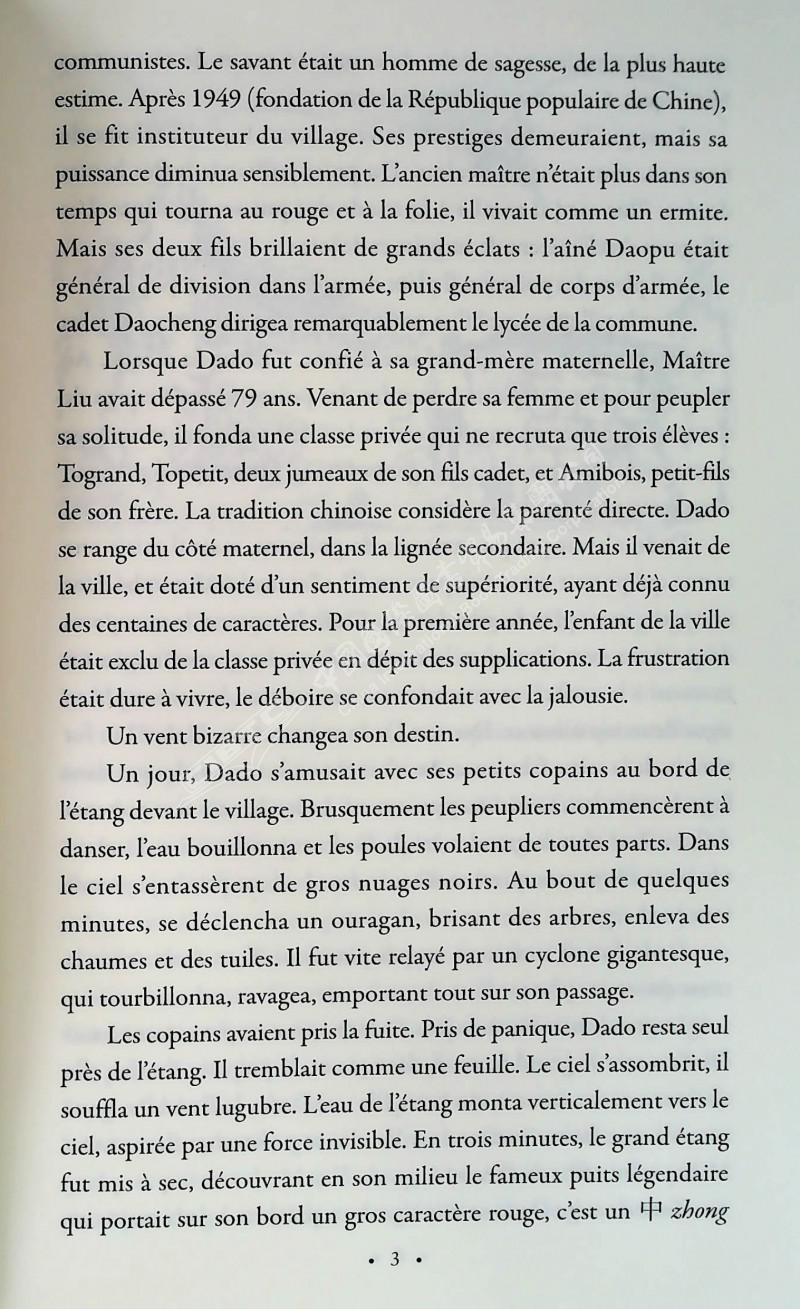 communistes. Le savant était un homme de sagesse, de la plus haute estime. Après 1949 (fondation de la République populaire de Chine), il se fit instituteur du village. Ses prestiges demeuraient, mais sa puissance diminua sensiblement. L'ancien maître n'était plus dans son temps qui tourna au rouge et à la folie, il vivait comme un ermite. Mais ses deux fils brillaient de grands éclats : l'aîné Daopu était général de division dans l'armée, puis général de corps d'armée, le cadet Daocheng dirigea remarquablement le lycée de la commune.

Lorsque Dado fut confié à sa grand-mère maternelle, Maître Liu avait dépassé 79 ans. Venant de perdre sa femme et pour peupler sa solitude, il fonda une classe privée qui ne recruta que trois élèves : Togrand, Topetit, deux jumeaux de son fils cadet, et Amibois, petit-fils de son frère. La tradition chinoise considère la parenté directe. Dado se range du côté maternel, dans la lignée secondaire. Mais il venait de la ville, et était doté d'un sentiment de supériorité, ayant déjà connu des centaines de caractères. Pour la première année, l'enfant de la ville était exclu de la classe privée en dépit des supplications. La frustration était dure à vivre, le déboire se confondait avec la jalousie.

Un vent bizarre changea son destin.

Un jour, Dado s'amusait avec ses petits copains au bord de l'étang devant le village. Brusquement les peupliers commencèrent à danser, l'eau bouillonna et les poules volaient de toutes parts. Dans le ciel s'entassèrent de gros nuages noirs. Au bout de quelques minutes, se déclencha un ouragan, brisant des arbres, enleva des chaumes et des tuiles. Il fut vite relayé par un cyclone gigantesque, qui tourbillonna, ravagea, emportant tout sur son passage.

Les copains avaient pris la fuite. Pris de panique, Dado resta seul près de l'étang. Il tremblait comme une feuille. Le ciel s'assombrit, il souffla un vent lugubre. L'eau de l'étang monta verticalement vers le ciel, aspirée par une force invisible. En trois minutes, le grand étang fut mis à sec, découvrant en son milieu le fameux puits légendaire qui portait sur son bord un gros caractère rouge, c'est un 中 zhong

• 3 •